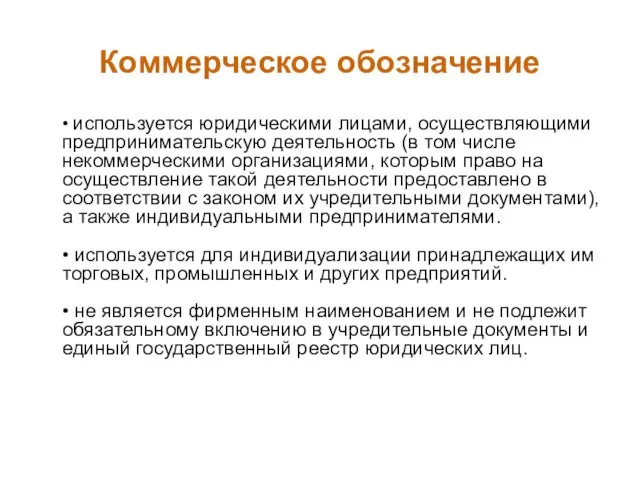 Коммерческое обозначение

• используется юридическими лицами, осуществляющими предпринимательскую деятельность (в том числе некоммерческими организациями, которым право на осуществление такой деятельности предоставлено в соответствии с законом их учредительными документами), а также индивидуальными предпринимателями.

• используется для индивидуализации принадлежащих им торговых, промышленных и других предприятий.

• не является фирменным наименованием и не подлежит обязательному включению в учредительные документы и единый государственный реестр юридических лиц.